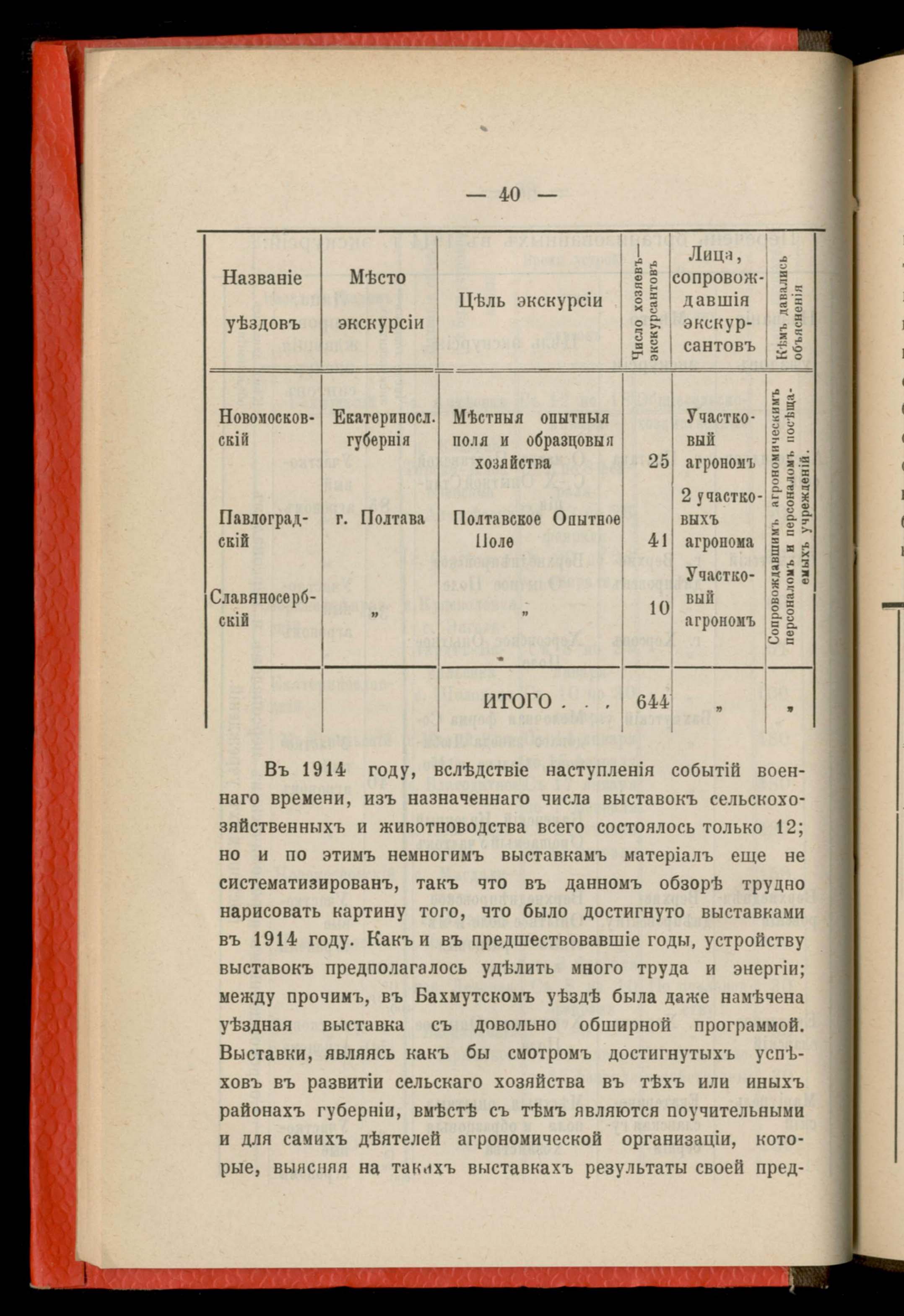 — 40 —

| Названіе уѣздовъ | Мѣсто экскурсіи | Цѣль экскурсіи | Число хозяевъ—экскурсантовъ | Лица, сопровождавшія экскурсантовъ | Кѣмъ давались объясненія |
|---|---|---|---|---|---|
| Новомосковскій | Екатериносл. губернія | Мѣстныя опытныя поля и образцовыя хозяйства | 25 | Участковый агрономъ | Сопровождавшимъ агрономическимъ персоналомъ и персоналомъ посѣщаемыхъ учрежденій. |
| Павлоградскій | г. Полтава | Полтавское Опытное Поле | 41 | 2 участковыхъ агронома | |
| Славяносербскій | „ | „ | 10 | Участковый агрономъ | |
| | | ИТОГО . . . | 644 | „ | „ |

Въ 1914 году, вслѣдствіе наступленія событій военнаго времени, изъ назначеннаго числа выставокъ сельскохозяйственныхъ и животноводства всего состоялось только 12; но и по этимъ немногимъ выставкамъ матеріалъ еще не систематизированъ, такъ что въ данномъ обзорѣ трудно нарисовать картину того, что было достигнуто выставками въ 1914 году. Какъ и въ предшествовавшіе годы, устройству выставокъ предполагалось удѣлить много труда и энергіи; между прочимъ, въ Бахмутскомъ уѣздѣ была даже намѣчена уѣздная выставка съ довольно обширной программой. Выставки, являясь какъ бы смотромъ достигнутыхъ успѣховъ въ развитіи сельскаго хозяйства въ тѣхъ или иныхъ районахъ губерніи, вмѣстѣ съ тѣмъ являются поучительными и для самихъ дѣятелей агрономической организаціи, которые, выясняя на такихъ выставкахъ результаты своей пред-